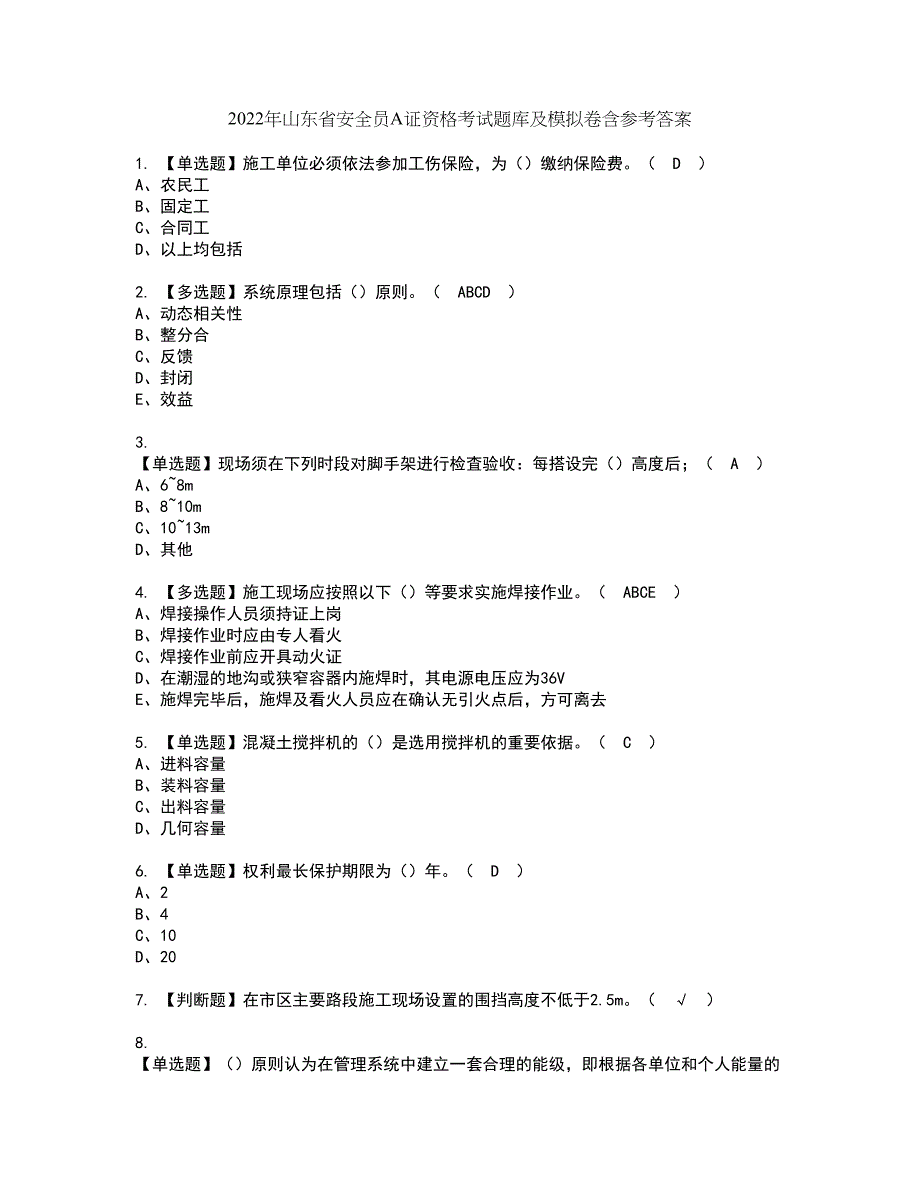 2022年山东省安全员A证资格考试题库及模拟卷含参考答案

1. 【单选题】施工单位必须依法参加工伤保险，为（）缴纳保险费。（ D ）
A、农民工
B、固定工
C、合同工
D、以上均包括

2. 【多选题】系统原理包括（）原则。（ ABCD ）
A、动态相关性
B、整分合
C、反馈
D、封闭
E、效益

3.
【单选题】现场须在下列时段对脚手架进行检查验收：每搭设完（）高度后；（ A ）
A、6~8m
B、8~10m
C、10~13m
D、其他

4. 【多选题】施工现场应按照以下（）等要求实施焊接作业。（ ABCE ）
A、焊接操作人员须持证上岗
B、焊接作业时应由专人看火
C、焊接作业前应开具动火证
D、在潮湿的地沟或狭窄容器内施焊时，其电源电压应为36V
E、施焊完毕后，施焊及看火人员应在确认无引火点后，方可离去

5. 【单选题】混凝土搅拌机的（）是选用搅拌机的重要依据。（ C ）
A、进料容量
B、装料容量
C、出料容量
D、几何容量

6. 【单选题】权利最长保护期限为（）年。（ D ）
A、2
B、4
C、10
D、20

7. 【判断题】在市区主要路段施工现场设置的围挡高度不低于2.5m。（ √ ）

8.
【单选题】（）原则认为在管理系统中建立一套合理的能级，即根据各单位和个人能量的